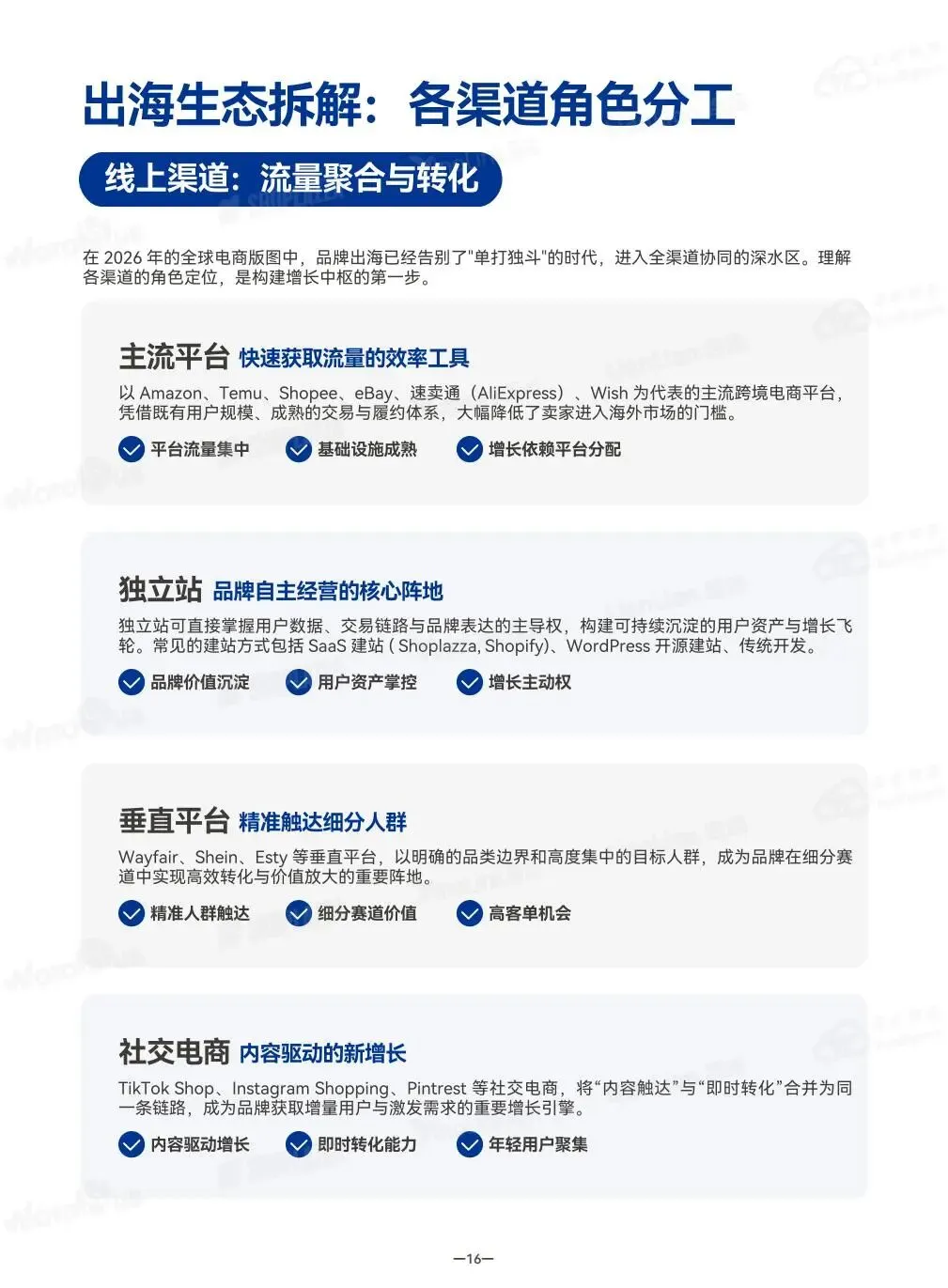 出海生态拆解：各渠道角色分工

线上渠道：流量聚合与转化

在 2026 年的全球电商版图中，品牌出海已经告别了"单打独斗"的时代，进入全渠道协同的深水区。理解各渠道的角色定位，是构建增长中枢的第一步。

主流平台 快速获取流量的效率工具

以 Amazon、Temu、Shopee、eBay、速卖通（AliExpress）、Wish 为代表的主流跨境电商平台，凭借既有用户规模、成熟的交易与履约体系，大幅降低了卖家进入海外市场的门槛。

平台流量集中 基础设施成熟 增长依赖平台分配

独立站 品牌自主经营的核心阵地

独立站可直接掌握用户数据、交易链路与品牌表达的主导权，构建可持续沉淀的用户资产与增长飞轮。常见的建站方式包括 SaaS 建站 ( Shoplazza, Shopify)、WordPress 开源建站、传统开发。

品牌价值沉淀 用户资产掌控 增长主动权

垂直平台 精准触达细分人群

Wayfair、Shein、Esty 等垂直平台，以明确的品类边界和高度集中的目标人群，成为品牌在细分赛道中实现高效转化与价值放大的重要阵地。

精准人群触达 细分赛道价值 高客单机会

社交电商 内容驱动的新增长

TikTok Shop、Instagram Shopping、Pintrest 等社交电商，将“内容触达”与“即时转化”合并为同一条链路，成为品牌获取增量用户与激发需求的重要增长引擎。

内容驱动增长 即时转化能力 年轻用户聚集

—16—